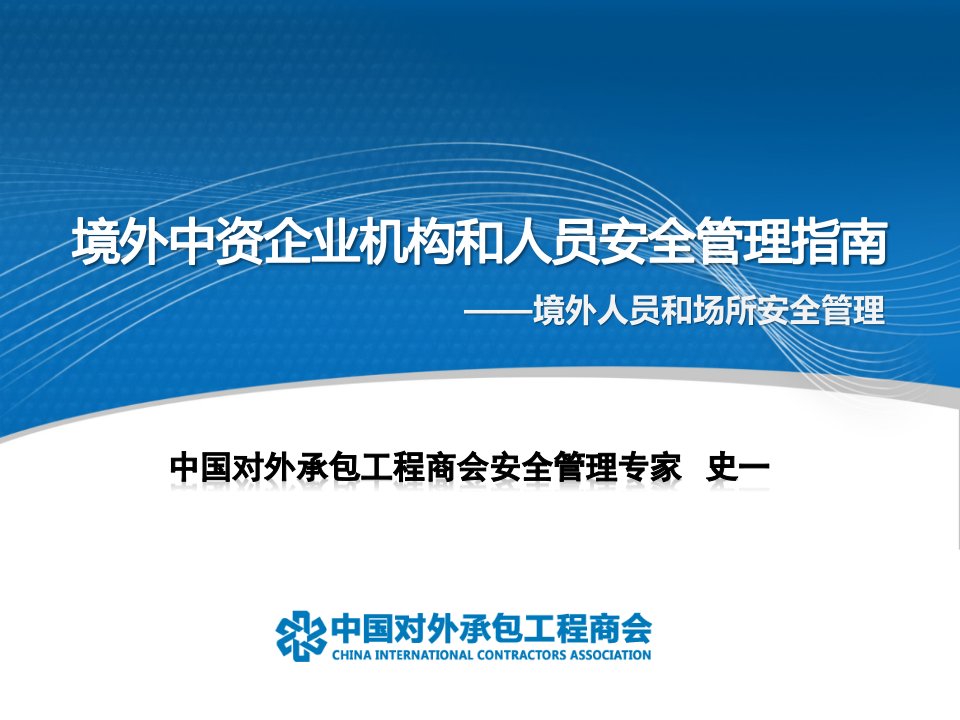 境外中资企业机构和人员安全管理指南

——境外人员和场所安全管理

中国对外承包工程商会安全管理专家 史一

中国对外承包工程商会
CHINA INTERNATIONAL CONTRACTORS ASSOCIATION